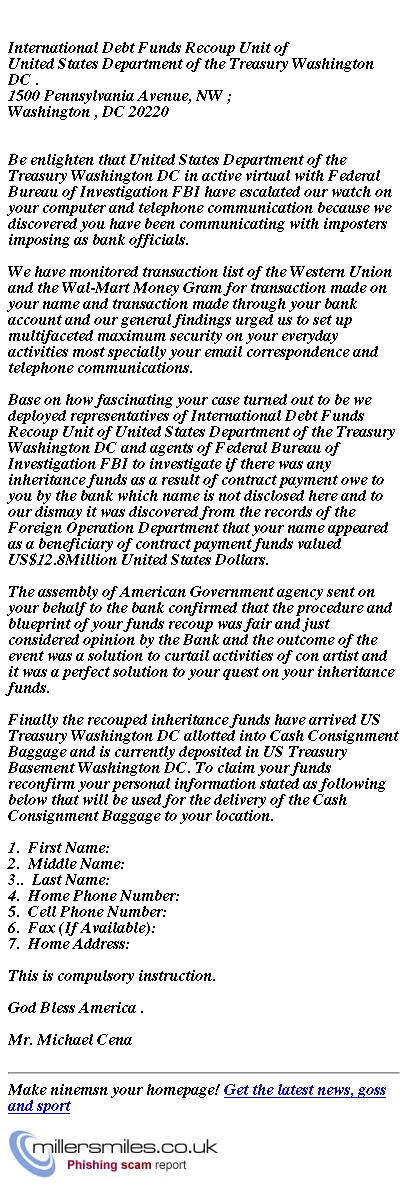 International Debt Funds Recoup Unit of
United States Department of the Treasury Washington DC .
1500 Pennsylvania Avenue, NW ;
Washington , DC 20220

Be enlighten that United States Department of the Treasury Washington DC in active virtual with Federal Bureau of Investigation FBI have escalated our watch on your computer and telephone communication because we discovered you have been communicating with imposters imposing as bank officials.

We have monitored transaction list of the Western Union and the Wal-Mart Money Gram for transaction made on your name and transaction made through your bank account and our general findings urged us to set up multifaceted maximum security on your everyday activities most specially your email correspondence and telephone communications.

Base on how fascinating your case turned out to be we deployed representatives of International Debt Funds Recoup Unit of United States Department of the Treasury Washington DC and agents of Federal Bureau of Investigation FBI to investigate if there was any inheritance funds as a result of contract payment owe to you by the bank which name is not disclosed here and to our dismay it was discovered from the records of the Foreign Operation Department that your name appeared as a beneficiary of contract payment funds valued US$12.8Million United States Dollars.

The assembly of American Government agency sent on your behalf to the bank confirmed that the procedure and blueprint of your funds recoup was fair and just considered opinion by the Bank and the outcome of the event was a solution to curtail activities of con artist and it was a perfect solution to your quest on your inheritance funds.

Finally the recouped inheritance funds have arrived US Treasury Washington DC allotted into Cash Consignment Baggage and is currently deposited in US Treasury Basement Washington DC. To claim your funds reconfirm your personal information stated as following below that will be used for the delivery of the Cash Consignment Baggage to your location.

1. First Name:
2. Middle Name:
3.. Last Name:
4. Home Phone Number:
5. Cell Phone Number:
6. Fax (If Available):
7. Home Address:

This is compulsory instruction.

God Bless America .

Mr. Michael Cena

Make ninemsn your homepage! Get the latest news, goss and sport

millersmiles.co.uk
Phishing scam report